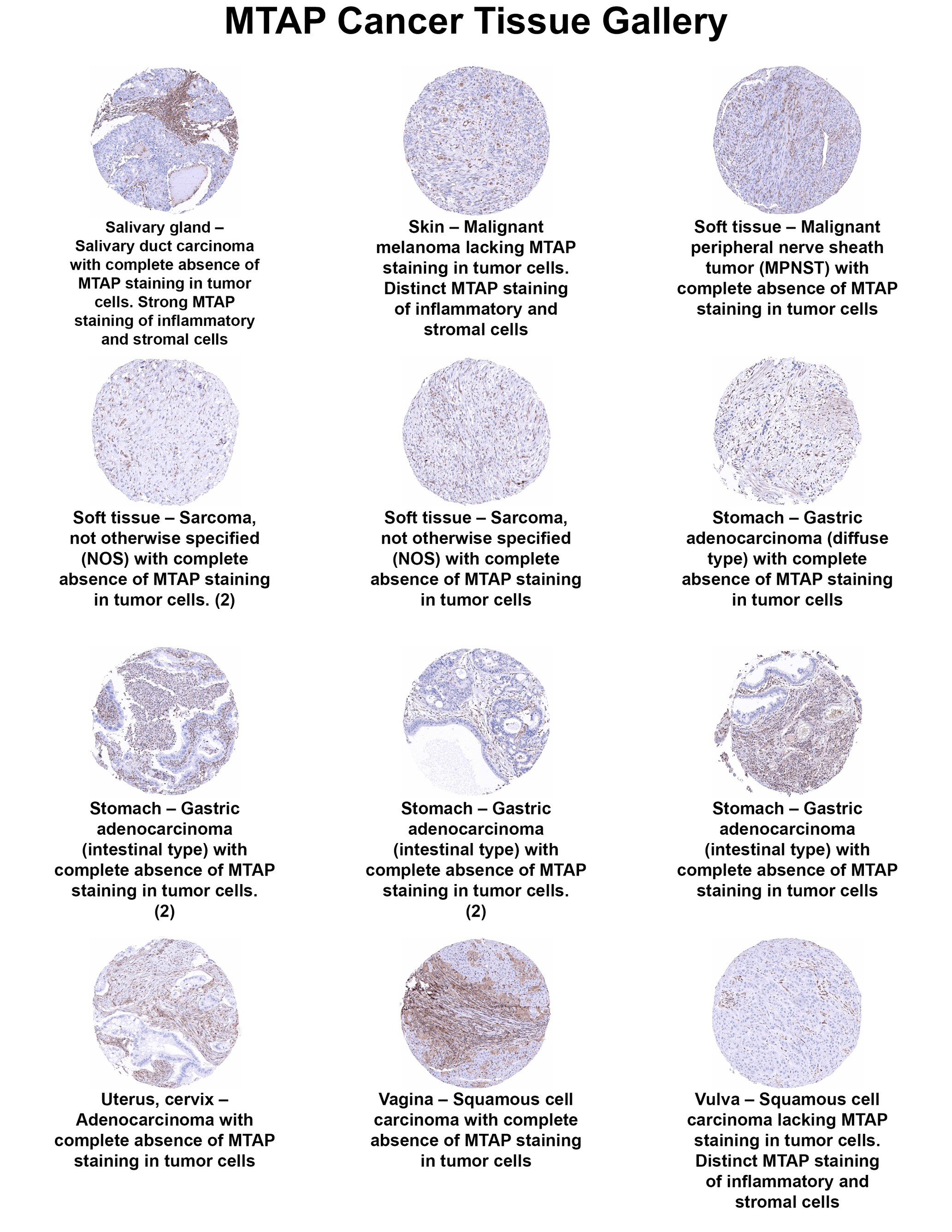 MTAP Cancer Tissue Gallery

Salivary gland – Salivary duct carcinoma with complete absence of MTAP staining in tumor cells. Strong MTAP staining of inflammatory and stromal cells

Skin – Malignant melanoma lacking MTAP staining in tumor cells. Distinct MTAP staining of inflammatory and stromal cells

Soft tissue – Malignant peripheral nerve sheath tumor (MPNST) with complete absence of MTAP staining in tumor cells

Soft tissue – Sarcoma, not otherwise specified (NOS) with complete absence of MTAP staining in tumor cells. (2)

Soft tissue – Sarcoma, not otherwise specified (NOS) with complete absence of MTAP staining in tumor cells

Stomach – Gastric adenocarcinoma (diffuse type) with complete absence of MTAP staining in tumor cells

Stomach – Gastric adenocarcinoma (intestinal type) with complete absence of MTAP staining in tumor cells. (2)

Stomach – Gastric adenocarcinoma (intestinal type) with complete absence of MTAP staining in tumor cells. (2)

Stomach – Gastric adenocarcinoma (intestinal type) with complete absence of MTAP staining in tumor cells

Uterus, cervix – Adenocarcinoma with complete absence of MTAP staining in tumor cells

Vagina – Squamous cell carcinoma with complete absence of MTAP staining in tumor cells

Vulva – Squamous cell carcinoma lacking MTAP staining in tumor cells. Distinct MTAP staining of inflammatory and stromal cells